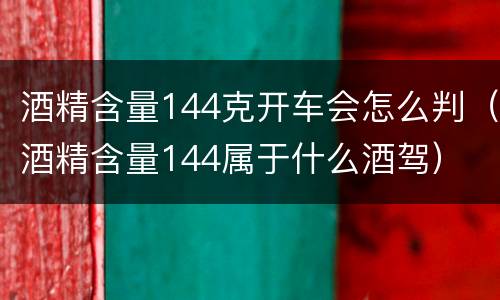 酒精含量144克开车会怎么判（酒精含量144属于什么酒驾）